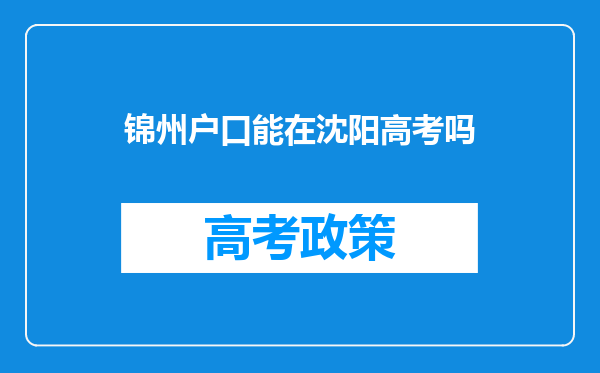 锦州户口能在沈阳高考吗

高考政策